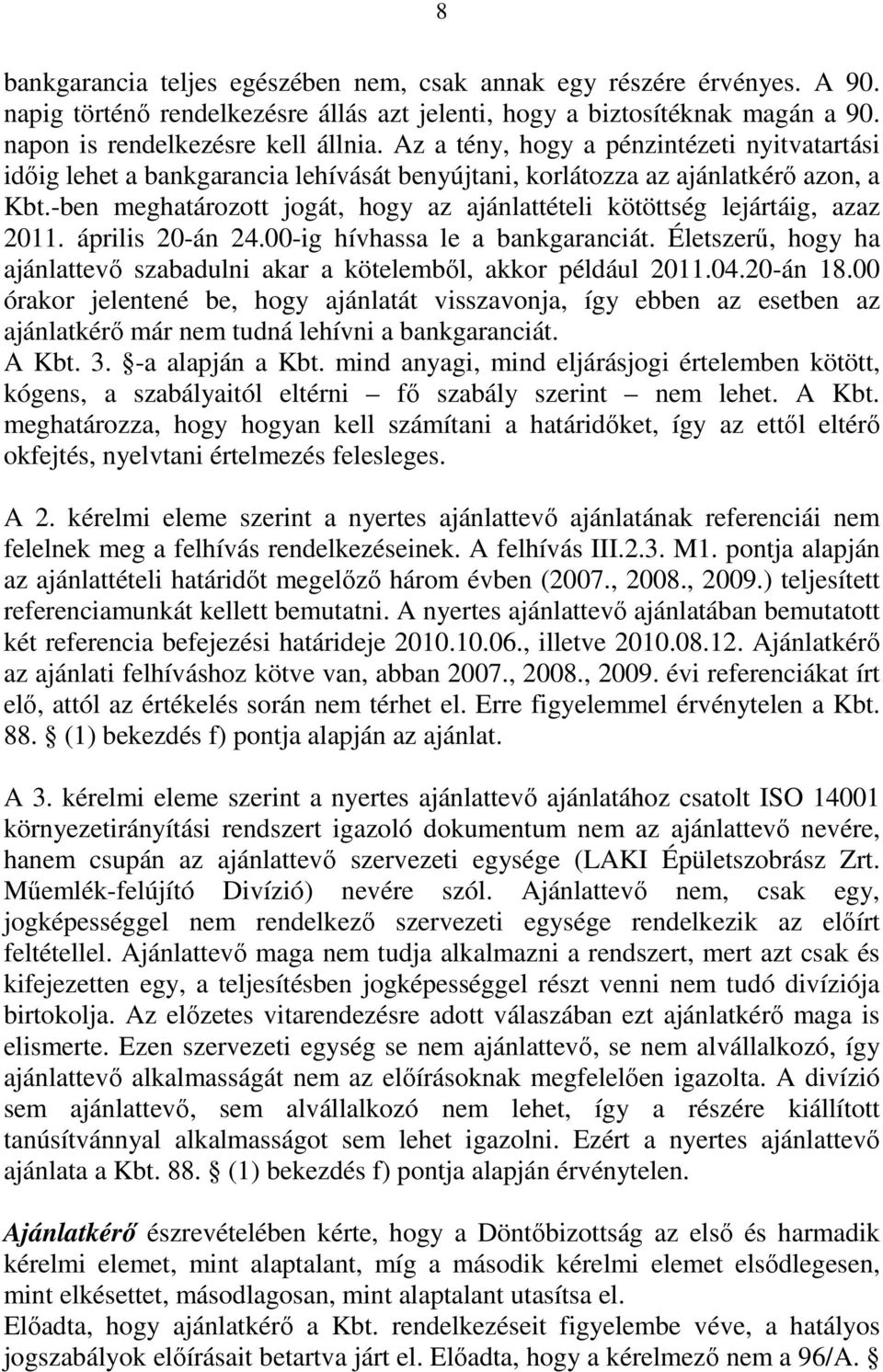 8

bankgarancia teljes egészében nem, csak annak egy részére érvényes. A 90. napig történő rendelkezésre állás azt jelenti, hogy a biztosítéknak magán a 90. napon is rendelkezésre kell állnia. Az a tény, hogy a pénzintézeti nyitvatartási időig lehet a bankgarancia lehívását benyújtani, korlátozza az ajánlatkérő azon, a Kbt.-ben meghatározott jogát, hogy az ajánlattételi kötöttség lejártáig, azaz 2011. április 20-án 24.00-ig hívhassa le a bankgaranciát. Életszerű, hogy ha ajánlattevő szabadulni akar a kötelemből, akkor például 2011.04.20-án 18.00 órakor jelentené be, hogy ajánlatát visszavonja, így ebben az esetben az ajánlatkérő már nem tudná lehívni a bankgaranciát.
A Kbt. 3. §-a alapján a Kbt. mind anyagi, mind eljárásjogi értelemben kötött, kógens, a szabályaitól eltérni – fő szabály szerint – nem lehet. A Kbt. meghatározza, hogy hogyan kell számítani a határidőket, így az ettől eltérő okfejtés, nyelvtani értelmezés felesleges.

A 2. kérelmi eleme szerint a nyertes ajánlattevő ajánlatának referenciái nem felelnek meg a felhívás rendelkezéseinek. A felhívás III.2.3. M1. pontja alapján az ajánlattételi határidőt megelőző három évben (2007., 2008., 2009.) teljesített referenciamunkát kellett bemutatni. A nyertes ajánlattevő ajánlatában bemutatott két referencia befejezési határideje 2010.10.06., illetve 2010.08.12. Ajánlatkérő az ajánlati felhíváshoz kötve van, abban 2007., 2008., 2009. évi referenciákat írt elő, attól az értékelés során nem térhet el. Erre figyelemmel érvénytelen a Kbt. 88. § (1) bekezdés f) pontja alapján az ajánlat.

A 3. kérelmi eleme szerint a nyertes ajánlattevő ajánlatához csatolt ISO 14001 környezetirányítási rendszert igazoló dokumentum nem az ajánlattevő nevére, hanem csupán az ajánlattevő szervezeti egysége (LAKI Épületszobrász Zrt. Műemlék-felújító Divízió) nevére szól. Ajánlattevő nem, csak egy, jogképességgel nem rendelkező szervezeti egysége rendelkezik az előírt feltétellel. Ajánlattevő maga nem tudja alkalmazni a rendszert, mert azt csak és kifejezetten egy, a teljesítésben jogképességgel részt venni nem tudó divíziója birtokolja. Az előzetes vitarendezésre adott válaszában ezt ajánlatkérő maga is elismerte. Ezen szervezeti egység se nem ajánlattevő, se nem alvállalkozó, így ajánlattevő alkalmasságát nem az előírásoknak megfelelően igazolta. A divízió sem ajánlattevő, sem alvállalkozó nem lehet, így a részére kiállított tanúsítvánnyal alkalmasságot sem lehet igazolni. Ezért a nyertes ajánlattevő ajánlata a Kbt. 88. § (1) bekezdés f) pontja alapján érvénytelen.

Ajánlatkérő észrevételében kérte, hogy a Döntőbizottság az első és harmadik kérelmi elemet, mint alaptalant, míg a második kérelmi elemet elsődlegesen, mint elkésettet, másodlagosan, mint alaptalant utasítsa el.
Előadta, hogy ajánlatkérő a Kbt. rendelkezéseit figyelembe véve, a hatályos jogszabályok előírásait betartva járt el. Előadta, hogy a kérelmező nem a 96/A. §